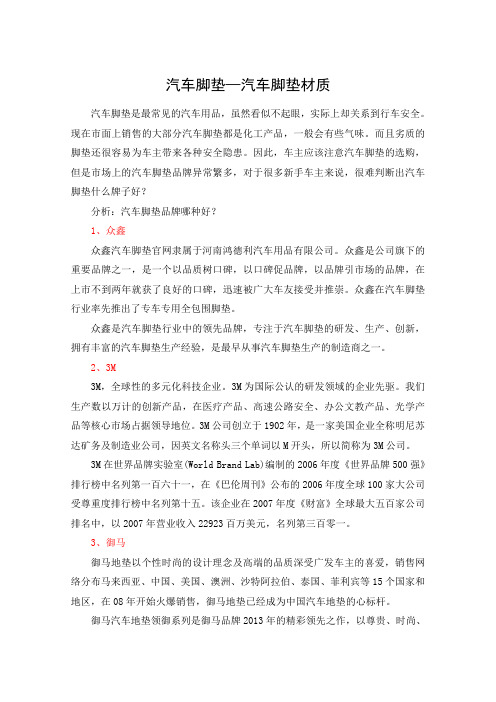 汽车脚垫—汽车脚垫材质

汽车脚垫是最常见的汽车用品，虽然看似不起眼，实际上却关系到行车安全。现在市面上销售的大部分汽车脚垫都是化工产品，一般会有些气味。而且劣质的脚垫还很容易为车主带来各种安全隐患。因此，车主应该注意汽车脚垫的选购，但是市场上的汽车脚垫品牌异常繁多，对于很多新手车主来说，很难判断出汽车脚垫什么牌子好？

分析：汽车脚垫品牌哪种好？

1、众鑫

众鑫汽车脚垫官网隶属于河南鸿德利汽车用品有限公司。众鑫是公司旗下的重要品牌之一，是一个以品质树口碑，以口碑促品牌，以品牌引市场的品牌，在上市不到两年就获了良好的口碑，迅速被广大车友接受并推崇。众鑫在汽车脚垫行业率先推出了专车专用全包围脚垫。

众鑫是汽车脚垫行业中的领先品牌，专注于汽车脚垫的研发、生产、创新，拥有丰富的汽车脚垫生产经验，是最早从事汽车脚垫生产的制造商之一。

2、3M

3M，全球性的多元化科技企业。3M为国际公认的研发领域的企业先驱。我们生产数以万计的创新产品，在医疗产品、高速公路安全、办公文教产品、光学产品等核心市场占据领导地位。3M公司创立于1902年，是一家美国企业全称明尼苏达矿务及制造业公司，因英文名称头三个单词以M开头，所以简称为3M公司。

3M在世界品牌实验室(World Brand Lab)编制的2006年度《世界品牌500强》排行榜中名列第一百六十一，在《巴伦周刊》公布的2006年度全球100家大公司受尊重度排行榜中名列第十五。该企业在2007年度《财富》全球最大五百家公司排名中，以2007年营业收入22923百万美元，名列第三百零一。

3、御马

御马地垫以个性时尚的设计理念及高端的品质深受广发车主的喜爱，销售网络分布马来西亚、中国、美国、澳洲、沙特阿拉伯、泰国、菲利宾等15个国家和地区，在08年开始火爆销售，御马地垫已经成为中国汽车地垫的心标杆。

御马汽车地垫领御系列是御马品牌2013年的精彩领先之作，以尊贵、时尚、